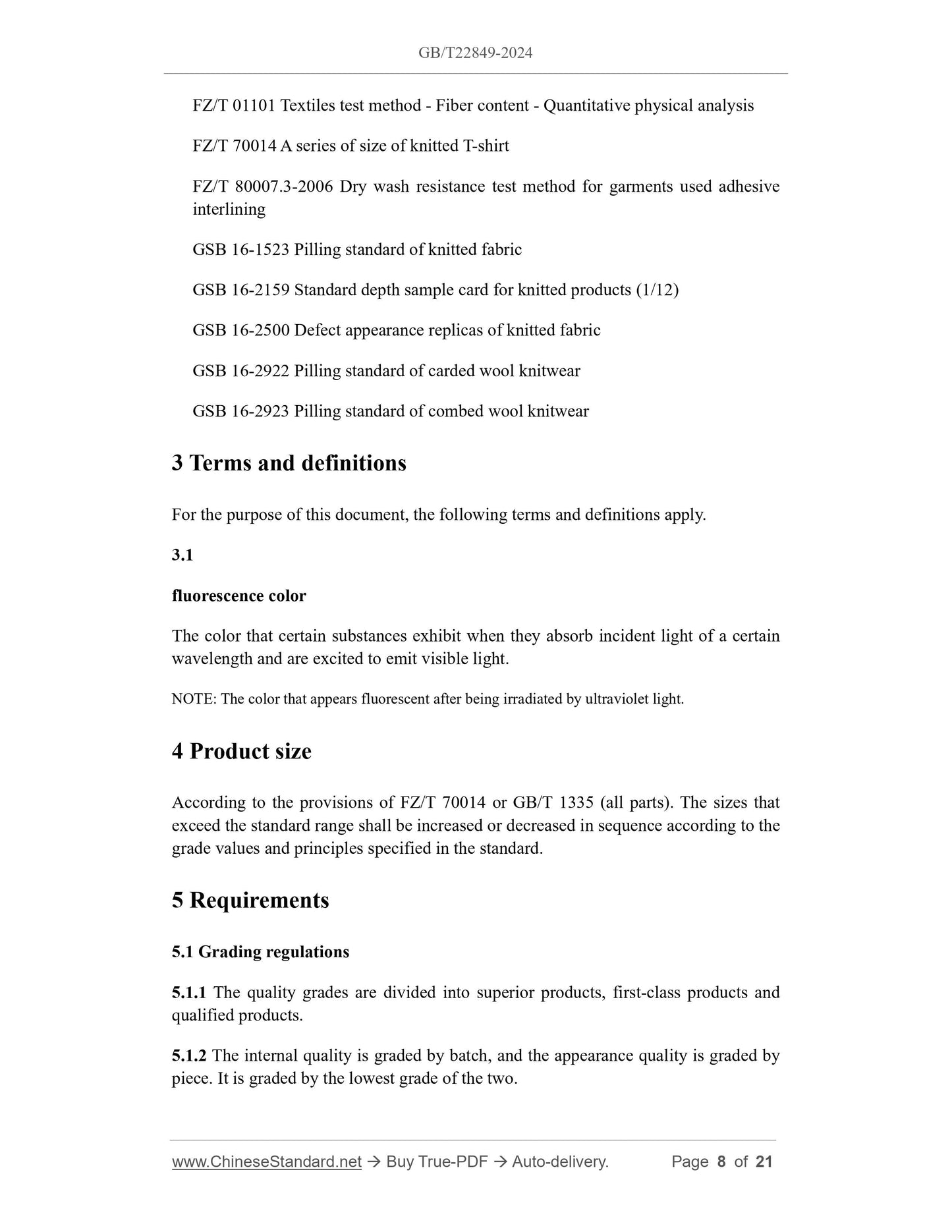 GB/T22849-2024

FZ/T 01101 Textiles test method - Fiber content - Quantitative physical analysis

FZ/T 70014 A series of size of knitted T-shirt

FZ/T 80007.3-2006 Dry wash resistance test method for garments used adhesive interlining

GSB 16-1523 Pilling standard of knitted fabric

GSB 16-2159 Standard depth sample card for knitted products (1/12)

GSB 16-2500 Defect appearance replicas of knitted fabric

GSB 16-2922 Pilling standard of carded wool knitwear

GSB 16-2923 Pilling standard of combed wool knitwear

3 Terms and definitions

For the purpose of this document, the following terms and definitions apply.

3.1

fluorescence color

The color that certain substances exhibit when they absorb incident light of a certain wavelength and are excited to emit visible light.

NOTE: The color that appears fluorescent after being irradiated by ultraviolet light.

4 Product size

According to the provisions of FZ/T 70014 or GB/T 1335 (all parts). The sizes that exceed the standard range shall be increased or decreased in sequence according to the grade values and principles specified in the standard.

5 Requirements

5.1 Grading regulations

5.1.1 The quality grades are divided into superior products, first-class products and qualified products.

5.1.2 The internal quality is graded by batch, and the appearance quality is graded by piece. It is graded by the lowest grade of the two.

www.ChineseStandard.net → Buy True-PDF → Auto-delivery. Page 8 of 21